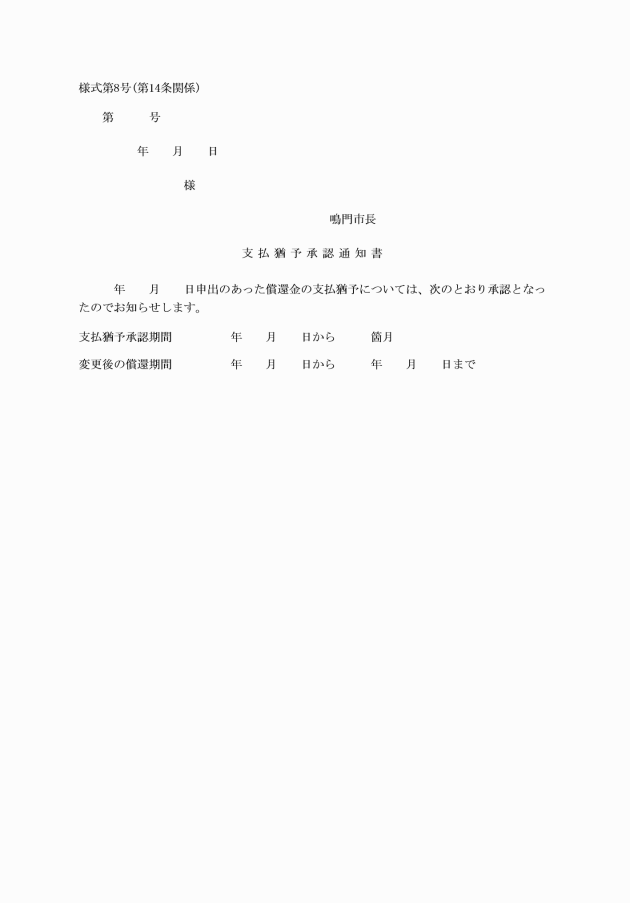 様式第8号(第14条関係)

第　　号

年　　月　　日

様

鳴門市長

支払猶予承認通知書

年　　月　　日申出のあった償還金の支払猶予については、次のとおり承認となったのでお知らせします。

支払猶予承認期間　　　年　　月　　日から　　箇月

変更後の償還期間　　　年　　月　　日から　　年　　月　　日まで